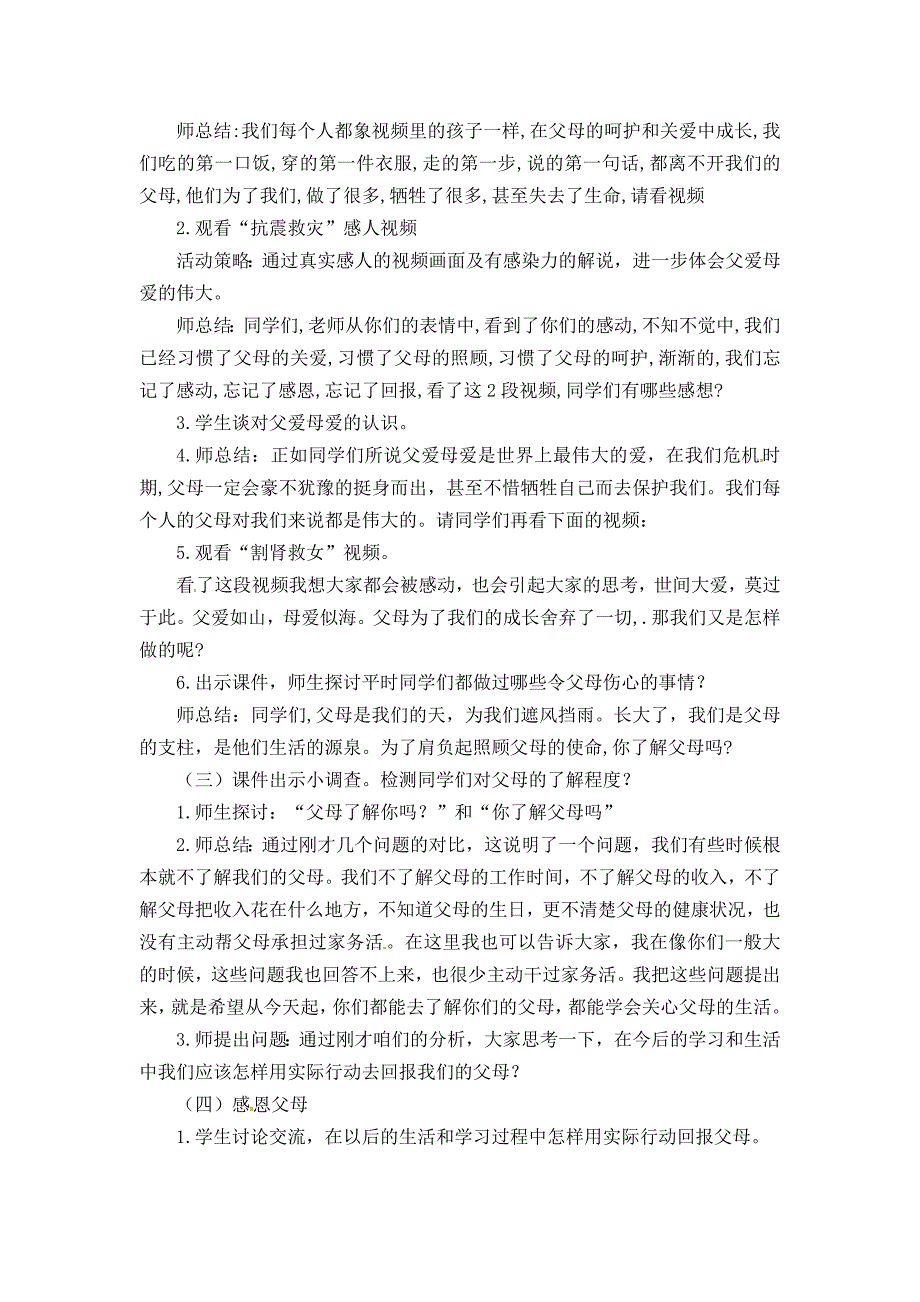 师总结:我们每个人都象视频里的孩子一样,在父母的呵护和关爱中成长,我们吃的第一口饭,穿的第一件衣服,走的第一步,说的第一句话,都离不开我们的父母,他们为了我们,做了很多,牺牲了很多,甚至失去了生命,请看视频

2.观看“抗震救灾”感人视频

活动策略:通过真实感人的视频画面及有感染力的解说，进一步体会父爱母爱的伟大。

师总结:同学们,老师从你们的表情中,看到了你们的感动,不知不觉中,我们已经习惯了父母的关爱,习惯了父母的照顾,习惯了父母的呵护,渐渐的,我们忘记了感动,忘记了感恩,忘记了回报,看了这2段视频,同学们有哪些感想?

3.学生谈对父爱母爱的认识。

4.师总结：正如同学们所说父爱母爱是世界上最伟大的爱，在我们危机时期,父母一定会豪不犹豫的挺身而出，甚至不惜牺牲自己而去保护我们。我们每个人的父母对我们来说都是伟大的。请同学们再看下面的视频：

5.观看“割肾救女”视频。

看了这段视频我想大家都会被感动，也会引起大家的思考，世间大爱，莫过于此。父爱如山，母爱似海。父母为了我们的成长舍弃了一切,.那我们又是怎样做的呢?

6.出示课件，师生探讨平时同学们都做过哪些令父母伤心的事情？

师总结：同学们,父母是我们的天，为我们遮风挡雨。长大了，我们是父母的支柱，是他们生活的源泉。为了肩负起照顾父母的使命,你了解父母吗?

（三）课件出示小调查。检测同学们对父母的了解程度？

1.师生探讨：“父母了解你吗？”和“你了解父母吗”

2.师总结:通过刚才几个问题的对比，这说明了一个问题，我们有些时候根本就不了解我们的父母。我们不了解父母的工作时间，不了解父母的收入，不了解父母把收入花在什么地方，不知道父母的生日，更不清楚父母的健康状况，也没有主动帮父母承担过家务活。在这里我也可以告诉大家，我在像你们一般大的时候，这些问题我也回答不上来，也很少主动干过家务活。我把这些问题提出来，就是希望从今天起，你们都能去了解你们的父母，都能学会关心父母的生活。

3.师提出问题:通过刚才咱们的分析，大家思考一下，在今后的学习和生活中我们应该怎样用实际行动去回报我们的父母？

（四）感恩父母

1.学生讨论交流，在以后的生活和学习过程中怎样用实际行动回报父母。